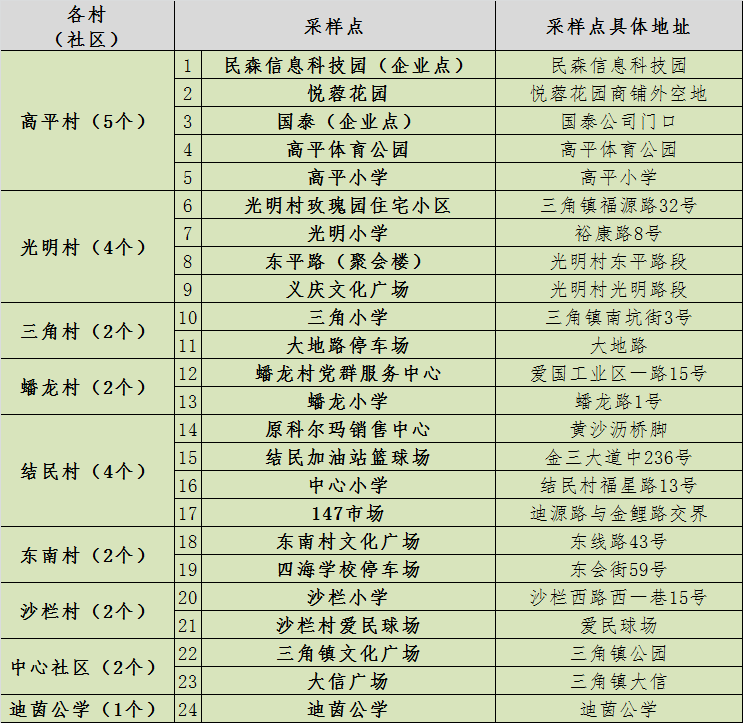 | 各村（社区） | | 采样点 | 采样点具体地址 |
|---|---|---|---|
| 高平村（5个） | 1 | 民森信息科技园（企业点） | 民森信息科技园 |
| | 2 | 悦蓉花园 | 悦蓉花园商铺外空地 |
| | 3 | 国泰（企业点） | 国泰公司门口 |
| | 4 | 高平体育公园 | 高平体育公园 |
| | 5 | 高平小学 | 高平小学 |
| 光明村（4个） | 6 | 光明村玫瑰园住宅小区 | 三角镇福源路32号 |
| | 7 | 光明小学 | 裕康路8号 |
| | 8 | 东平路（聚会楼） | 光明村东平路段 |
| | 9 | 义庆文化广场 | 光明村光明路段 |
| 三角村（2个） | 10 | 三角小学 | 三角镇南坑街3号 |
| | 11 | 大地路停车场 | 大地路 |
| 蟠龙村（2个） | 12 | 蟠龙村党群服务中心 | 爱国工业区一路15号 |
| | 13 | 蟠龙小学 | 蟠龙路1号 |
| 结民村（4个） | 14 | 原科尔玛销售中心 | 黄沙沥桥脚 |
| | 15 | 结民加油站篮球场 | 金三大道中236号 |
| | 16 | 中心小学 | 结民村福星路13号 |
| | 17 | 147市场 | 迪源路与金鲤路交界 |
| 东南村（2个） | 18 | 东南村文化广场 | 东线路43号 |
| | 19 | 四海学校停车场 | 东会街59号 |
| 沙栏村（2个） | 20 | 沙栏小学 | 沙栏西路西一巷15号 |
| | 21 | 沙栏村爱民球场 | 爱民球场 |
| 中心社区（2个） | 22 | 三角镇文化广场 | 三角镇公园 |
| | 23 | 大信广场 | 三角镇大信 |
| 迪茵公学（1个） | 24 | 迪茵公学 | 迪茵公学 |